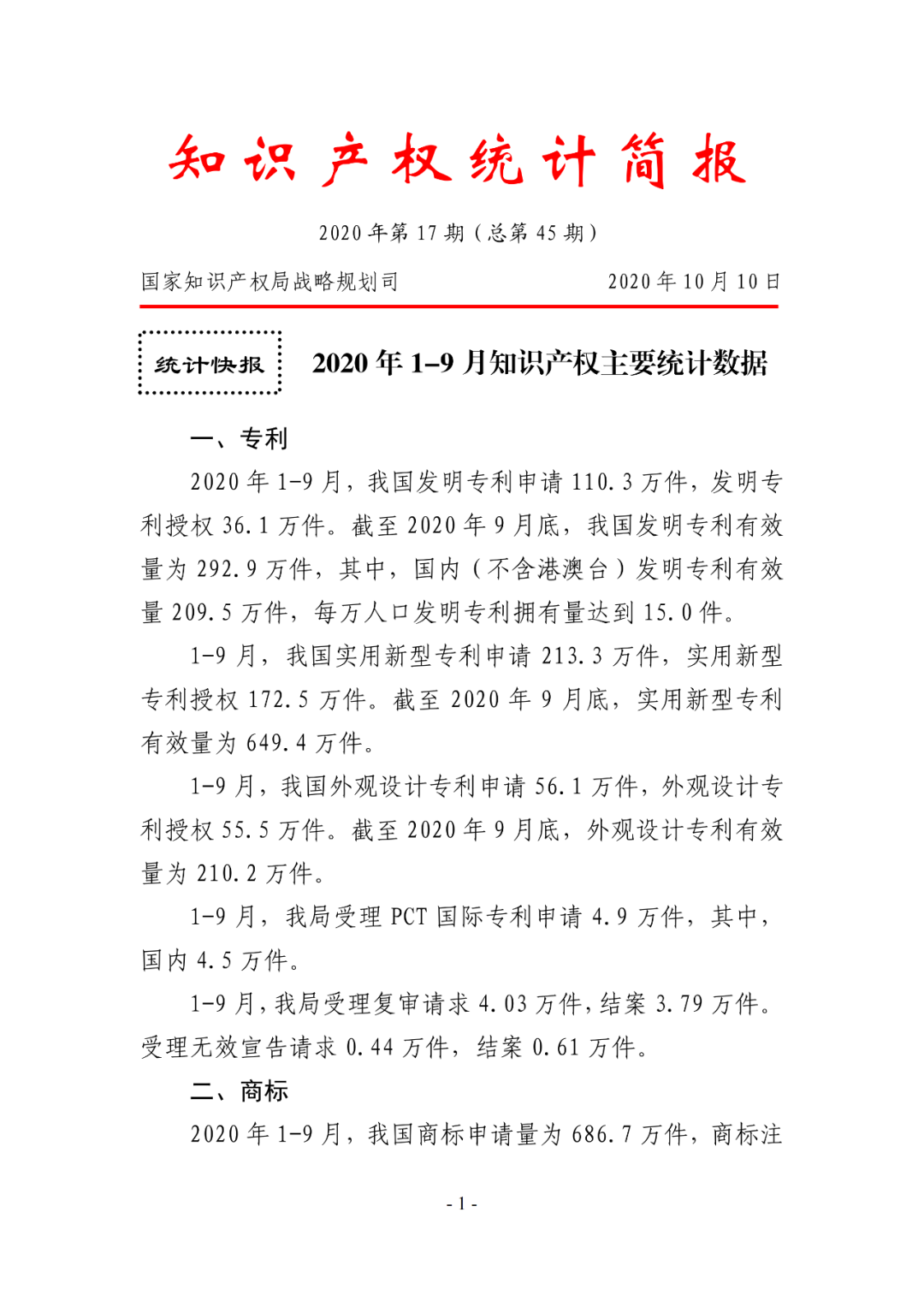 知识产权统计简报

2020年第17期（总第45期）

国家知识产权局战略规划司　　2020年10月10日

统计快报

2020年1–9月知识产权主要统计数据

一、专利

2020年1-9月，我国发明专利申请110.3万件，发明专利授权36.1万件。截至2020年9月底，我国发明专利有效量为292.9万件，其中，国内（不含港澳台）发明专利有效量209.5万件，每万人口发明专利拥有量达到15.0件。

1-9月，我国实用新型专利申请213.3万件，实用新型专利授权172.5万件。截至2020年9月底，实用新型专利有效量为649.4万件。

1-9月，我国外观设计专利申请56.1万件，外观设计专利授权55.5万件。截至2020年9月底，外观设计专利有效量为210.2万件。

1-9月，我局受理PCT国际专利申请4.9万件，其中，国内4.5万件。

1-9月，我局受理复审请求4.03万件，结案3.79万件。受理无效宣告请求0.44万件，结案0.61万件。

二、商标

2020年1-9月，我国商标申请量为686.7万件，商标注

- 1 -